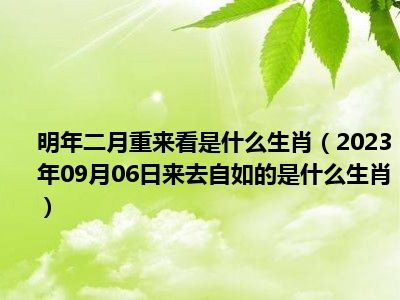 明年二月重来看是什么生肖（2023年09月06日来去自如的是什么生肖）